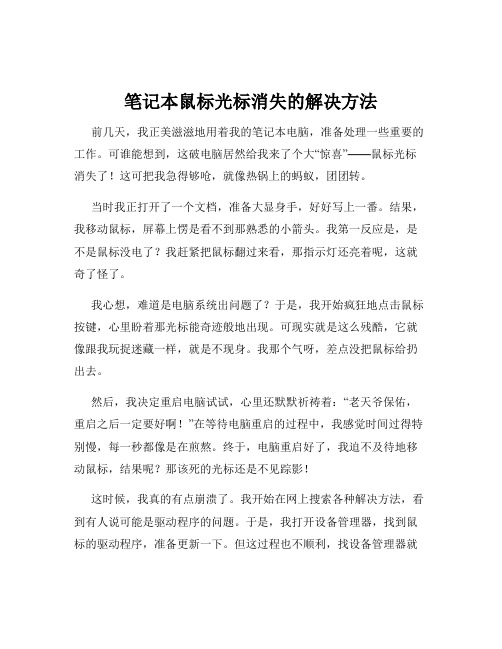 笔记本鼠标光标消失的解决方法

前几天，我正美滋滋地用着我的笔记本电脑，准备处理一些重要的工作。可谁能想到，这破电脑居然给我来了个大“惊喜”——鼠标光标消失了！这可把我急得够呛，就像热锅上的蚂蚁，团团转。

当时我正打开了一个文档，准备大显身手，好好写上一番。结果，我移动鼠标，屏幕上愣是看不到那熟悉的小箭头。我第一反应是，是不是鼠标没电了？我赶紧把鼠标翻过来看，那指示灯还亮着呢，这就奇了怪了。

我心想，难道是电脑系统出问题了？于是，我开始疯狂地点击鼠标按键，心里盼着那光标能奇迹般地出现。可现实就是这么残酷，它就像跟我玩捉迷藏一样，就是不现身。我那个气呀，差点没把鼠标给扔出去。

然后，我决定重启电脑试试，心里还默默祈祷着：“老天爷保佑，重启之后一定要好啊！”在等待电脑重启的过程中，我感觉时间过得特别慢，每一秒都像是在煎熬。终于，电脑重启好了，我迫不及待地移动鼠标，结果呢？那该死的光标还是不见踪影！

这时候，我真的有点崩溃了。我开始在网上搜索各种解决方法，看到有人说可能是驱动程序的问题。于是，我打开设备管理器，找到鼠标的驱动程序，准备更新一下。但这过程也不顺利，找设备管理器就